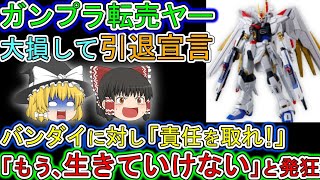 ガンプラ転売ヤー
大損して引退宣言

バンダイに対し「責任を取れ!」
「もう、生きていけない」と発狂